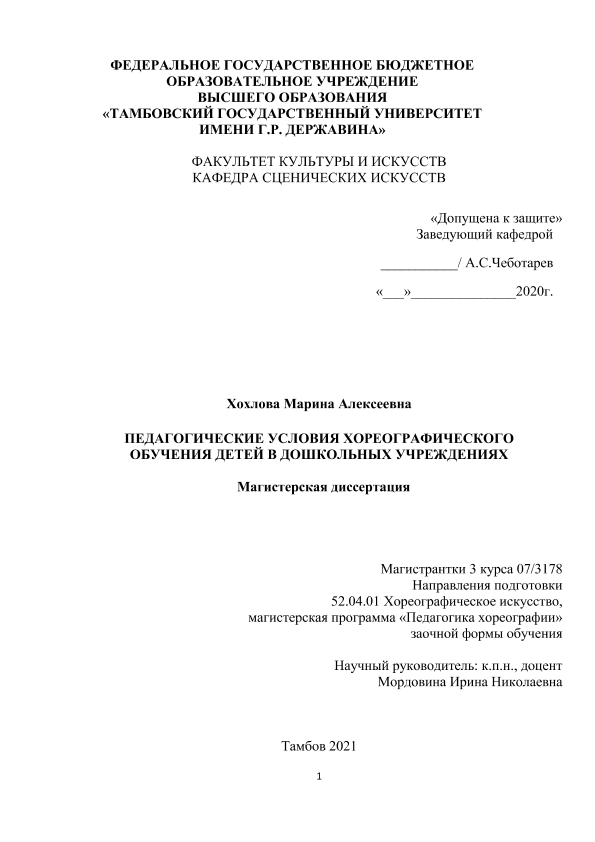 ФЕДЕРАЛЬНОЕ ГОСУДАРСТВЕННОЕ БЮДЖЕТНОЕ ОБРАЗОВАТЕЛЬНОЕ УЧРЕЖДЕНИЕ ВЫСШЕГО ОБРАЗОВАНИЯ «ТАМБОВСКИЙ ГОСУДАРСТВЕННЫЙ УНИВЕРСИТЕТ ИМЕНИ Г.Р. ДЕРЖАВИНА»

ФАКУЛЬТЕТ КУЛЬТУРЫ И ИСКУССТВ
КАФЕДРА СЦЕНИЧЕСКИХ ИСКУССТВ

«Допущена к защите»
Заведующий кафедрой

___________/ А.С.Чеботарев

«___»_______________2020г.

Хохлова Марина Алексеевна

ПЕДАГОГИЧЕСКИЕ УСЛОВИЯ ХОРЕОГРАФИЧЕСКОГО ОБУЧЕНИЯ ДЕТЕЙ В ДОШКОЛЬНЫХ УЧРЕЖДЕНИЯХ

Магистерская диссертация

Магистрантки 3 курса 07/3178
Направления подготовки
52.04.01 Хореографическое искусство,
магистерская программа «Педагогика хореографии»
заочной формы обучения

Научный руководитель: к.п.н., доцент
Мордовина Ирина Николаевна

Тамбов 2021

1